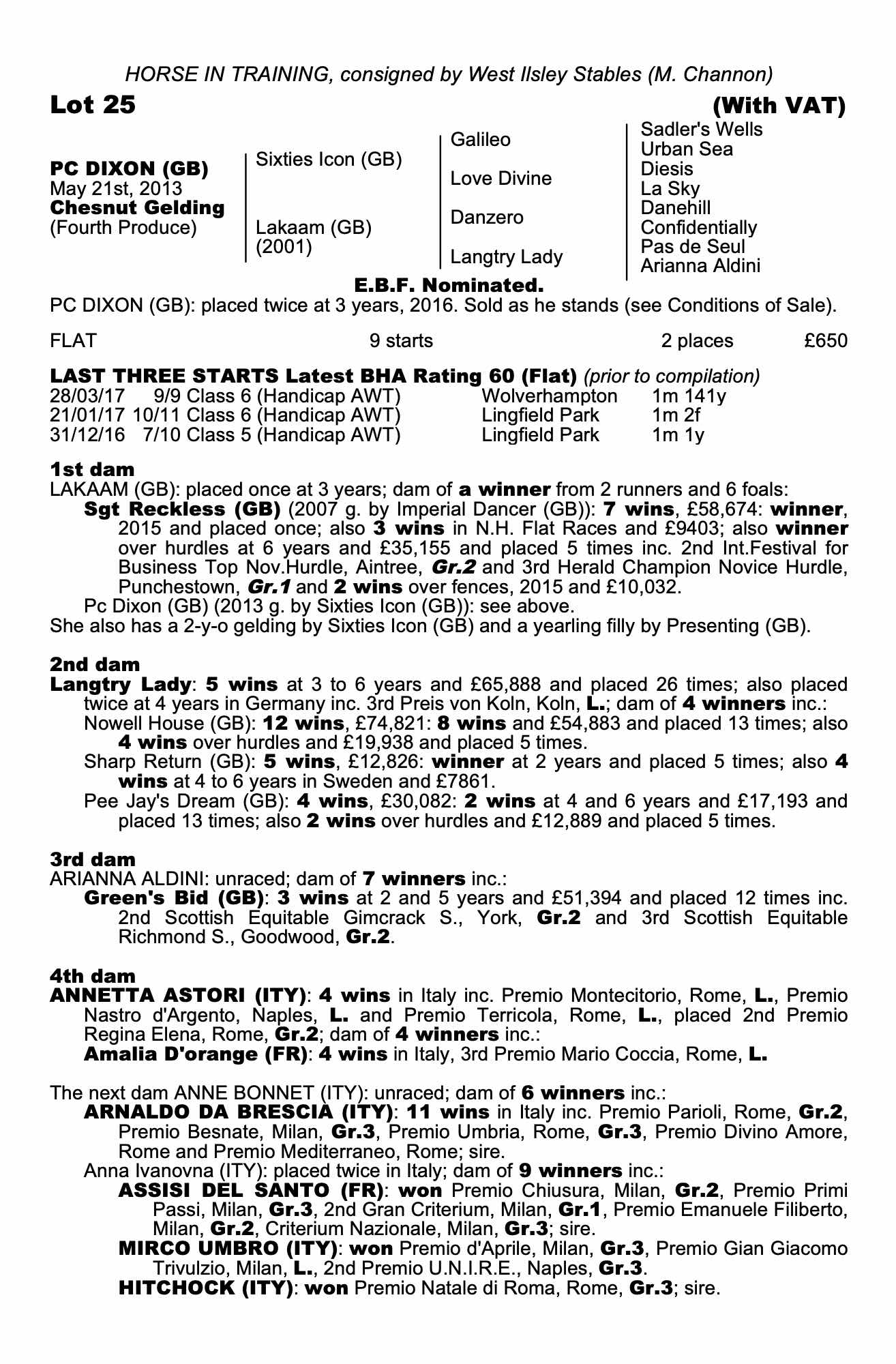 HORSE IN TRAINING, consigned by West Ilsley Stables (M. Channon)

Lot 25

(With VAT)

PC DIXON (GB)
May 21st, 2013
Chesnut Gelding
(Fourth Produce)

Sixties Icon (GB)

Lakaam (GB)
(2001)

Galileo

Love Divine

Danzero

Langtry Lady

Sadler's Wells
Urban Sea
Diesis
La Sky
Danehill
Confidentially
Pas de Seul
Arianna Aldini

E.B.F. Nominated.

PC DIXON (GB): placed twice at 3 years, 2016. Sold as he stands (see Conditions of Sale).

FLAT 9 starts 2 places £650

LAST THREE STARTS Latest BHA Rating 60 (Flat) (prior to compilation)
28/03/17 9/9 Class 6 (Handicap AWT) Wolverhampton 1m 141y
21/01/17 10/11 Class 6 (Handicap AWT) Lingfield Park 1m 2f
31/12/16 7/10 Class 5 (Handicap AWT) Lingfield Park 1m 1y

1st dam
LAKAAM (GB): placed once at 3 years; dam of a winner from 2 runners and 6 foals:
Sgt Reckless (GB) (2007 g. by Imperial Dancer (GB)): 7 wins, £58,674: winner, 2015 and placed once; also 3 wins in N.H. Flat Races and £9403; also winner over hurdles at 6 years and £35,155 and placed 5 times inc. 2nd Int.Festival for Business Top Nov.Hurdle, Aintree, Gr.2 and 3rd Herald Champion Novice Hurdle, Punchestown, Gr.1 and 2 wins over fences, 2015 and £10,032.
Pc Dixon (GB) (2013 g. by Sixties Icon (GB)): see above.
She also has a 2-y-o gelding by Sixties Icon (GB) and a yearling filly by Presenting (GB).

2nd dam
Langtry Lady: 5 wins at 3 to 6 years and £65,888 and placed 26 times; also placed twice at 4 years in Germany inc. 3rd Preis von Koln, Koln, L.; dam of 4 winners inc.:
Nowell House (GB): 12 wins, £74,821: 8 wins and £54,883 and placed 13 times; also 4 wins over hurdles and £19,938 and placed 5 times.
Sharp Return (GB): 5 wins, £12,826: winner at 2 years and placed 5 times; also 4 wins at 4 to 6 years in Sweden and £7861.
Pee Jay's Dream (GB): 4 wins, £30,082: 2 wins at 4 and 6 years and £17,193 and placed 13 times; also 2 wins over hurdles and £12,889 and placed 5 times.

3rd dam
ARIANNA ALDINI: unraced; dam of 7 winners inc.:
Green's Bid (GB): 3 wins at 2 and 5 years and £51,394 and placed 12 times inc. 2nd Scottish Equitable Gimcrack S., York, Gr.2 and 3rd Scottish Equitable Richmond S., Goodwood, Gr.2.

4th dam
ANNETTA ASTORI (ITY): 4 wins in Italy inc. Premio Montecitorio, Rome, L., Premio Nastro d'Argento, Naples, L. and Premio Terricola, Rome, L., placed 2nd Premio Regina Elena, Rome, Gr.2; dam of 4 winners inc.:
Amalia D'orange (FR): 4 wins in Italy, 3rd Premio Mario Coccia, Rome, L.

The next dam ANNE BONNET (ITY): unraced; dam of 6 winners inc.:
ARNALDO DA BRESCIA (ITY): 11 wins in Italy inc. Premio Parioli, Rome, Gr.2, Premio Besnate, Milan, Gr.3, Premio Umbria, Rome, Gr.3, Premio Divino Amore, Rome and Premio Mediterraneo, Rome; sire.
Anna Ivanovna (ITY): placed twice in Italy; dam of 9 winners inc.:
ASSISI DEL SANTO (FR): won Premio Chiusura, Milan, Gr.2, Premio Primi Passi, Milan, Gr.3, 2nd Gran Criterium, Milan, Gr.1, Premio Emanuele Filiberto, Milan, Gr.2, Criterium Nazionale, Milan, Gr.3; sire.
MIRCO UMBRO (ITY): won Premio d'Aprile, Milan, Gr.3, Premio Gian Giacomo Trivulzio, Milan, L., 2nd Premio U.N.I.R.E., Naples, Gr.3.
HITCHOCK (ITY): won Premio Natale di Roma, Rome, Gr.3; sire.